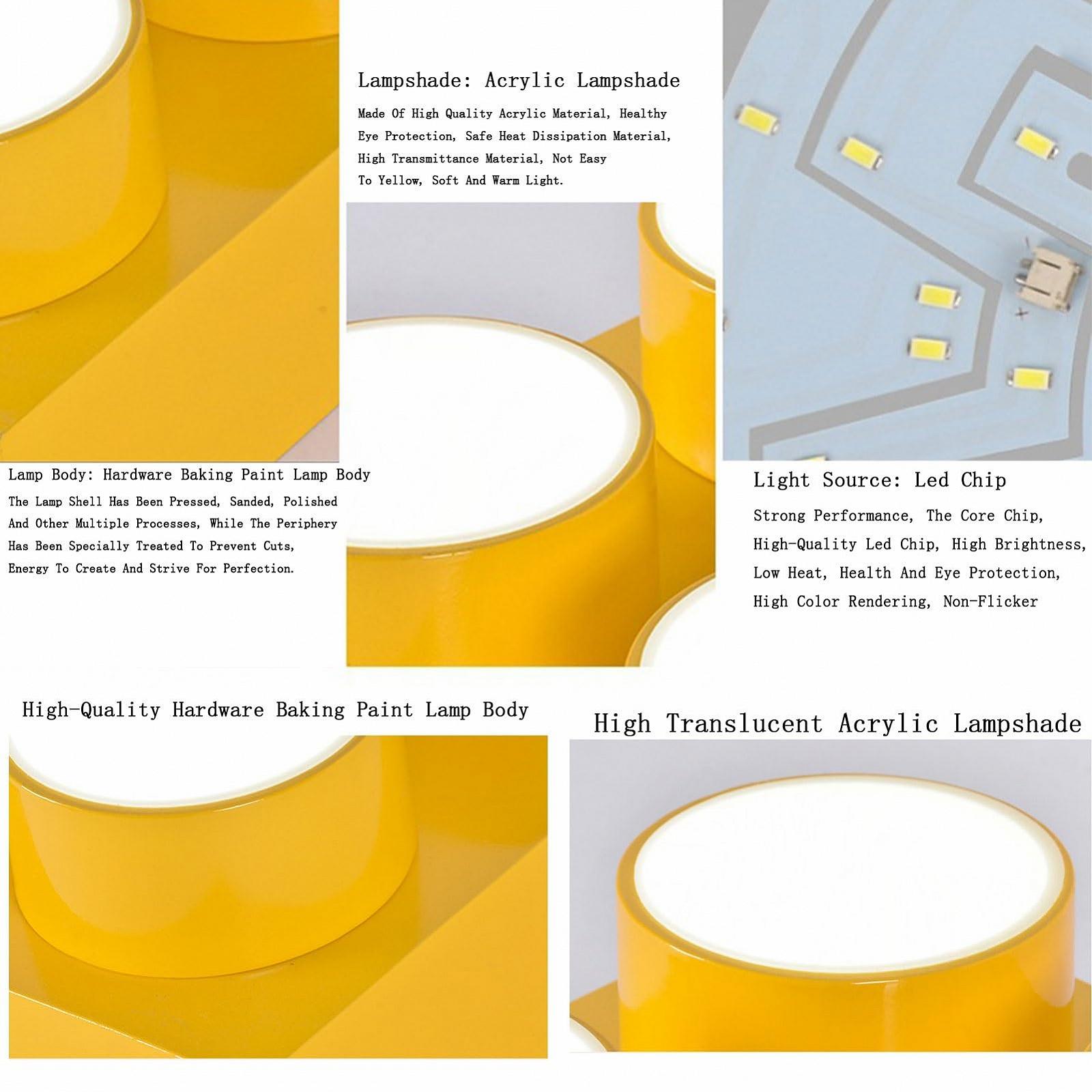 Lampshade: Acrylic Lampshade

Made Of High Quality Acrylic Material, Healthy Eye Protection, Safe Heat Dissipation Material, High Transmittance Material, Not Easy To Yellow, Soft And Warm Light.

Lamp Body: Hardware Baking Paint Lamp Body

The Lamp Shell Has Been Pressed, Sanded, Polished And Other Multiple Processes, While The Periphery Has Been Specially Treated To Prevent Cuts, Energy To Create And Strive For Perfection.

Light Source: Led Chip

Strong Performance, The Core Chip, High-Quality Led Chip, High Brightness, Low Heat, Health And Eye Protection, High Color Rendering, Non-Flicker

High-Quality Hardware Baking Paint Lamp Body

High Translucent Acrylic Lampshade